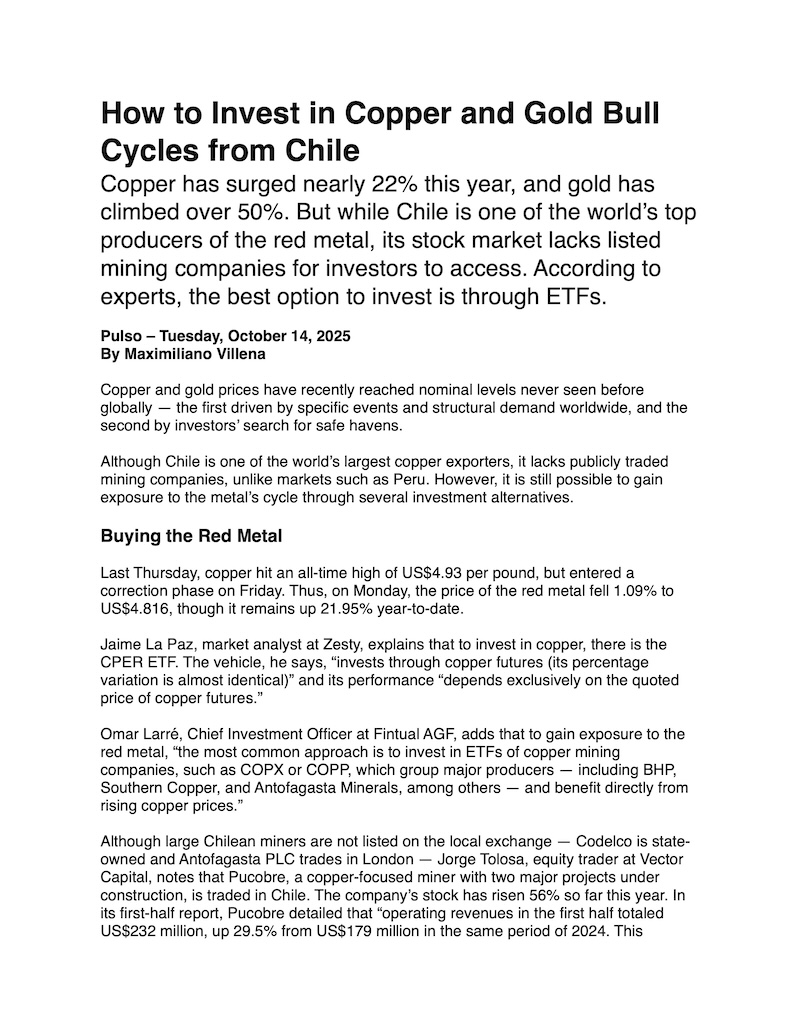 How to Invest in Copper and Gold Bull Cycles from Chile

Copper has surged nearly 22% this year, and gold has climbed over 50%. But while Chile is one of the world's top producers of the red metal, its stock market lacks listed mining companies for investors to access. According to experts, the best option to invest is through ETFs.

Pulso – Tuesday, October 14, 2025
By Maximiliano Villena

Copper and gold prices have recently reached nominal levels never seen before globally — the first driven by specific events and structural demand worldwide, and the second by investors' search for safe havens.

Although Chile is one of the world's largest copper exporters, it lacks publicly traded mining companies, unlike markets such as Peru. However, it is still possible to gain exposure to the metal's cycle through several investment alternatives.

Buying the Red Metal

Last Thursday, copper hit an all-time high of US$4.93 per pound, but entered a correction phase on Friday. Thus, on Monday, the price of the red metal fell 1.09% to US$4.816, though it remains up 21.95% year-to-date.

Jaime La Paz, market analyst at Zesty, explains that to invest in copper, there is the CPER ETF. The vehicle, he says, "invests through copper futures (its percentage variation is almost identical)" and its performance "depends exclusively on the quoted price of copper futures."

Omar Larré, Chief Investment Officer at Fintual AGF, adds that to gain exposure to the red metal, "the most common approach is to invest in ETFs of copper mining companies, such as COPX or COPP, which group major producers — including BHP, Southern Copper, and Antofagasta Minerals, among others — and benefit directly from rising copper prices."

Although large Chilean miners are not listed on the local exchange — Codelco is state-owned and Antofagasta PLC trades in London — Jorge Tolosa, equity trader at Vector Capital, notes that Pucobre, a copper-focused miner with two major projects under construction, is traded in Chile. The company's stock has risen 56% so far this year. In its first-half report, Pucobre detailed that "operating revenues in the first half totaled US$232 million, up 29.5% from US$179 million in the same period of 2024. This